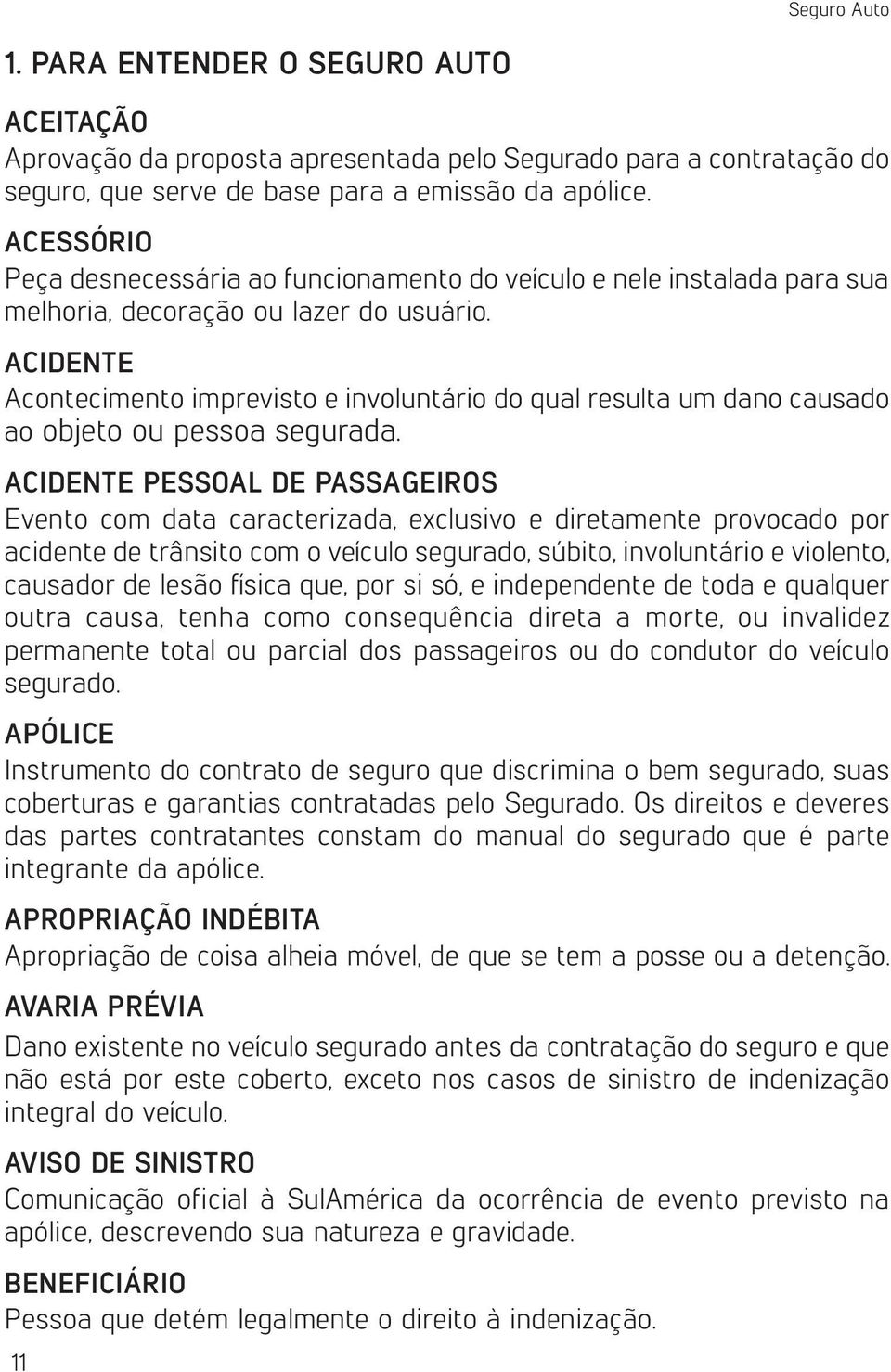 Seguro Auto

1. PARA ENTENDER O SEGURO AUTO

ACEITAÇÃO
Aprovação da proposta apresentada pelo Segurado para a contratação do seguro, que serve de base para a emissão da apólice.

ACESSÓRIO
Peça desnecessária ao funcionamento do veículo e nele instalada para sua melhoria, decoração ou lazer do usuário.

ACIDENTE
Acontecimento imprevisto e involuntário do qual resulta um dano causado ao objeto ou pessoa segurada.

ACIDENTE PESSOAL DE PASSAGEIROS
Evento com data caracterizada, exclusivo e diretamente provocado por acidente de trânsito com o veículo segurado, súbito, involuntário e violento, causador de lesão física que, por si só, e independente de toda e qualquer outra causa, tenha como consequência direta a morte, ou invalidez permanente total ou parcial dos passageiros ou do condutor do veículo segurado.

APÓLICE
Instrumento do contrato de seguro que discrimina o bem segurado, suas coberturas e garantias contratadas pelo Segurado. Os direitos e deveres das partes contratantes constam do manual do segurado que é parte integrante da apólice.

APROPRIAÇÃO INDÉBITA
Apropriação de coisa alheia móvel, de que se tem a posse ou a detenção.

AVARIA PRÉVIA
Dano existente no veículo segurado antes da contratação do seguro e que não está por este coberto, exceto nos casos de sinistro de indenização integral do veículo.

AVISO DE SINISTRO
Comunicação oficial à SulAmérica da ocorrência de evento previsto na apólice, descrevendo sua natureza e gravidade.

BENEFICIÁRIO
Pessoa que detém legalmente o direito à indenização.

11